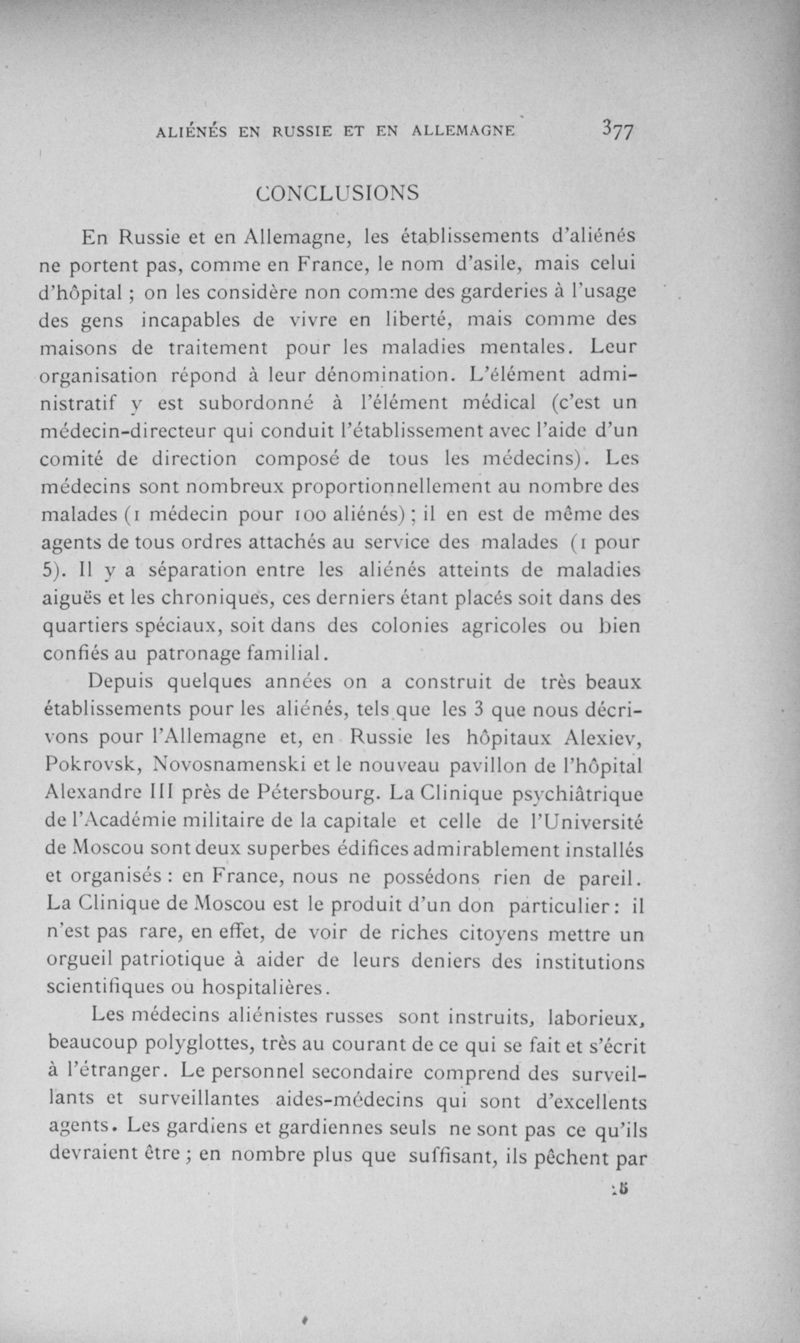 ALIÉNÉS EN RUSSIE ET EN ALLEMAGNE 377

CONCLUSIONS

En Russie et en Allemagne, les établissements d'aliénés ne portent pas, comme en France, le nom d'asile, mais celui d'hôpital ; on les considère non comme des garderies à l'usage des gens incapables de vivre en liberté, mais comme des maisons de traitement pour les maladies mentales. Leur organisation répond à leur dénomination. L'élément administratif y est subordonné à l'élément médical (c'est un médecin-directeur qui conduit l'établissement avec l'aide d'un comité de direction composé de tous les médecins). Les médecins sont nombreux proportionnellement au nombre des malades (1 médecin pour 100 aliénés) ; il en est de même des agents de tous ordres attachés au service des malades (1 pour 5). Il y a séparation entre les aliénés atteints de maladies aiguës et les chroniques, ces derniers étant placés soit dans des quartiers spéciaux, soit dans des colonies agricoles ou bien confiés au patronage familial.

Depuis quelques années on a construit de très beaux établissements pour les aliénés, tels que les 3 que nous décrivons pour l'Allemagne et, en Russie les hôpitaux Alexiev, Pokrovsk, Novosnamenski et le nouveau pavillon de l'hôpital Alexandre III près de Pétersbourg. La Clinique psychiâtrique de l'Académie militaire de la capitale et celle de l'Université de Moscou sont deux superbes édifices admirablement installés et organisés : en France, nous ne possédons rien de pareil. La Clinique de Moscou est le produit d'un don particulier : il n'est pas rare, en effet, de voir de riches citoyens mettre un orgueil patriotique à aider de leurs deniers des institutions scientifiques ou hospitalières.

Les médecins aliénistes russes sont instruits, laborieux, beaucoup polyglottes, très au courant de ce qui se fait et s'écrit à l'étranger. Le personnel secondaire comprend des surveillants et surveillantes aides-médecins qui sont d'excellents agents. Les gardiens et gardiennes seuls ne sont pas ce qu'ils devraient être ; en nombre plus que suffisant, ils pêchent par

25